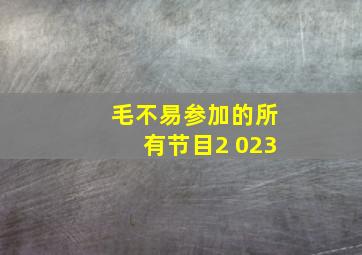 毛不易参加的所有节目2 023